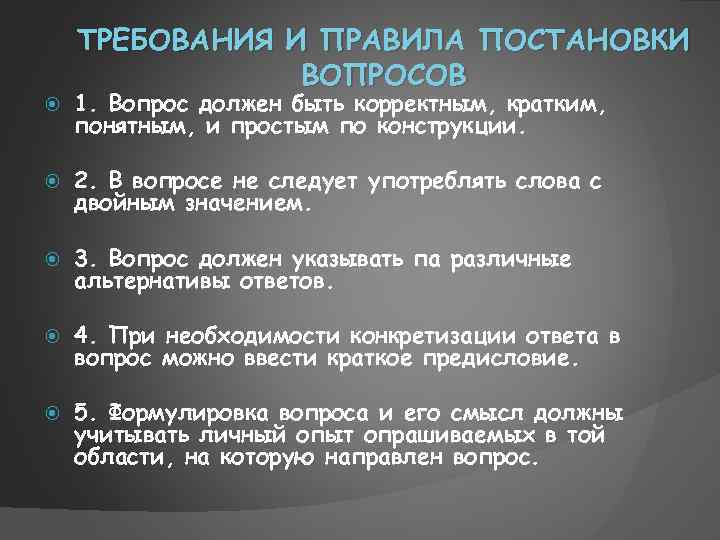 ТРЕБОВАНИЯ И ПРАВИЛА ПОСТАНОВКИ ВОПРОСОВ

• 1. Вопрос должен быть корректным, кратким, понятным, и простым по конструкции.

• 2. В вопросе не следует употреблять слова с двойным значением.

• 3. Вопрос должен указывать па различные альтернативы ответов.

• 4. При необходимости конкретизации ответа в вопрос можно ввести краткое предисловие.

• 5. Формулировка вопроса и его смысл должны учитывать личный опыт опрашиваемых в той области, на которую направлен вопрос.